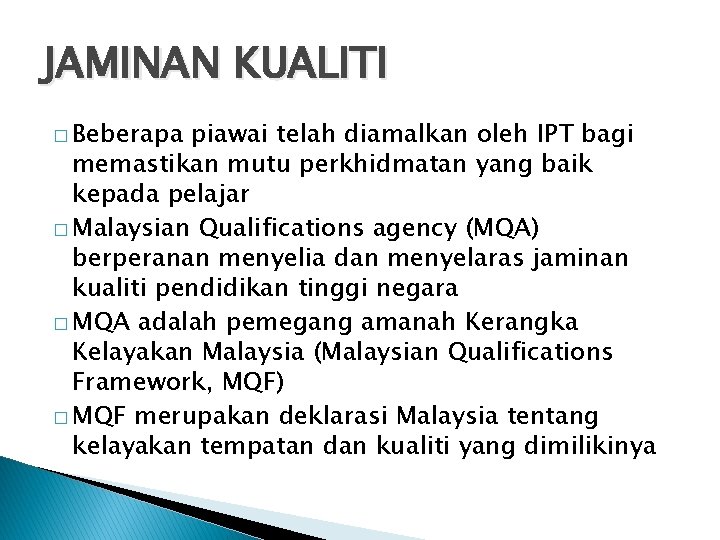 JAMINAN KUALITI

□ Beberapa piawai telah diamalkan oleh IPT bagi memastikan mutu perkhidmatan yang baik kepada pelajar

□ Malaysian Qualifications agency (MQA) berperanan menyelia dan menyelaras jaminan kualiti pendidikan tinggi negara

□ MQA adalah pemegang amanah Kerangka Kelayakan Malaysia (Malaysian Qualifications Framework, MQF)

□ MQF merupakan deklarasi Malaysia tentang kelayakan tempatan dan kualiti yang dimilikinya